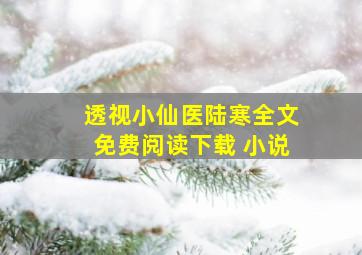 透视小仙医陆寒全文
免费阅读下载 小说